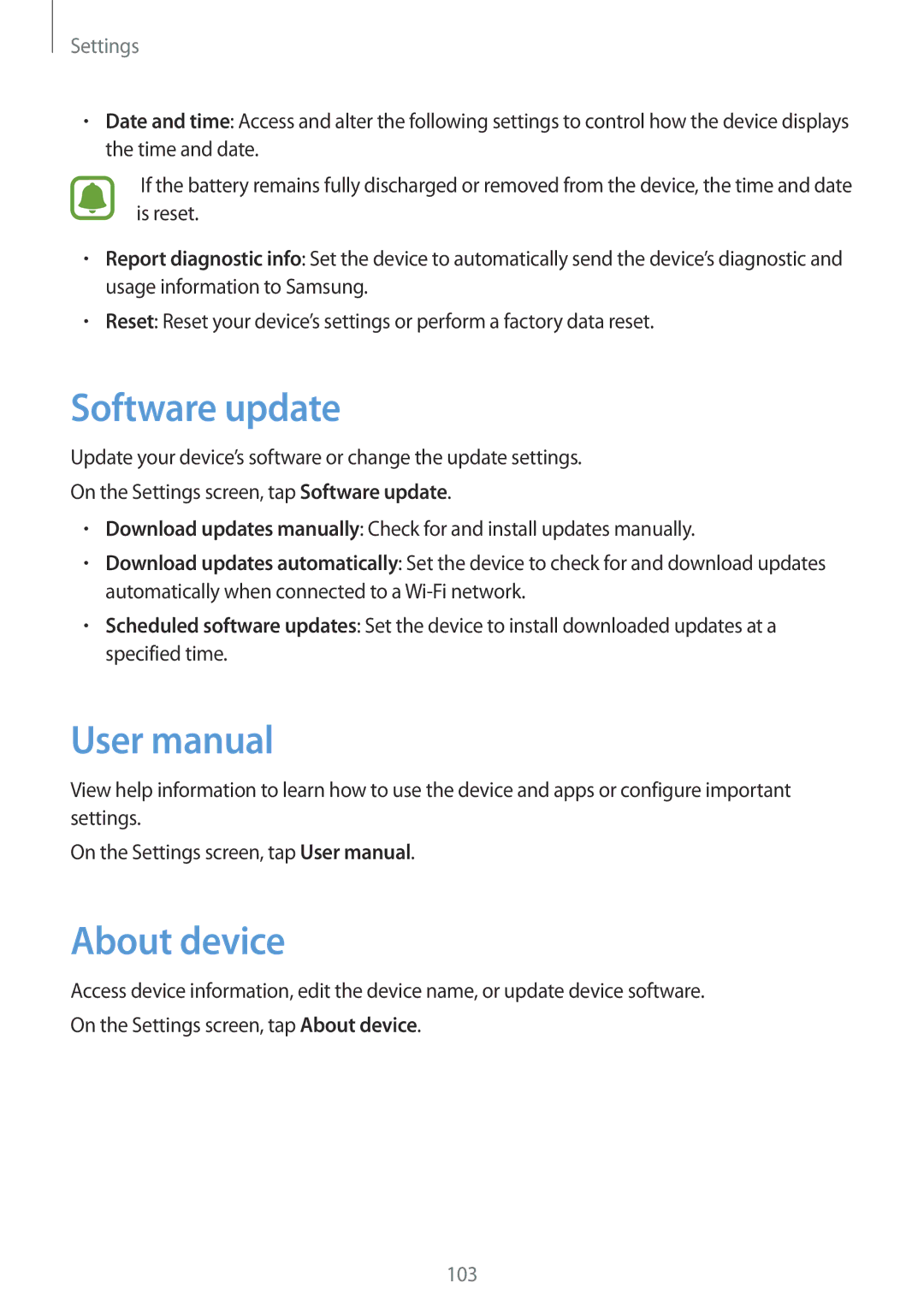 Settings

• Date and time: Access and alter the following settings to control how the device displays the time and date.

If the battery remains fully discharged or removed from the device, the time and date is reset.

• Report diagnostic info: Set the device to automatically send the device's diagnostic and usage information to Samsung.
• Reset: Reset your device's settings or perform a factory data reset.

Software update

Update your device's software or change the update settings.

On the Settings screen, tap Software update.

• Download updates manually: Check for and install updates manually.
• Download updates automatically: Set the device to check for and download updates automatically when connected to a Wi-Fi network.
• Scheduled software updates: Set the device to install downloaded updates at a specified time.

User manual

View help information to learn how to use the device and apps or configure important settings.

On the Settings screen, tap User manual.

About device

Access device information, edit the device name, or update device software.

On the Settings screen, tap About device.

103